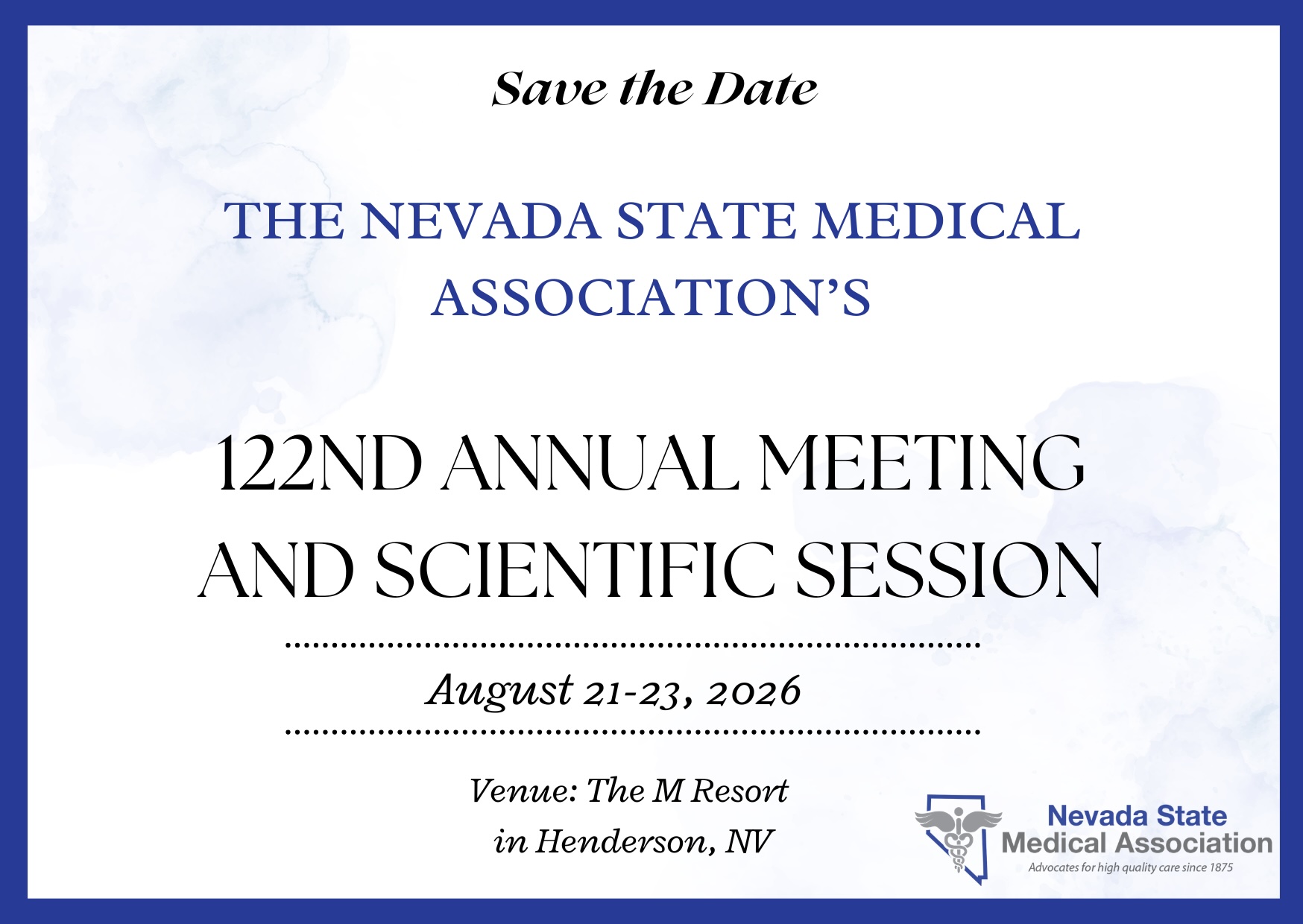 Save the Date

THE NEVADA STATE MEDICAL ASSOCIATION'S

122ND ANNUAL MEETING AND SCIENTIFIC SESSION

August 21-23, 2026

Venue: The M Resort in Henderson, NV

Nevada State Medical Association
Advocates for high quality care since 1875